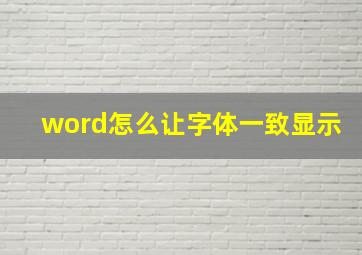 word怎么让字体一致显示